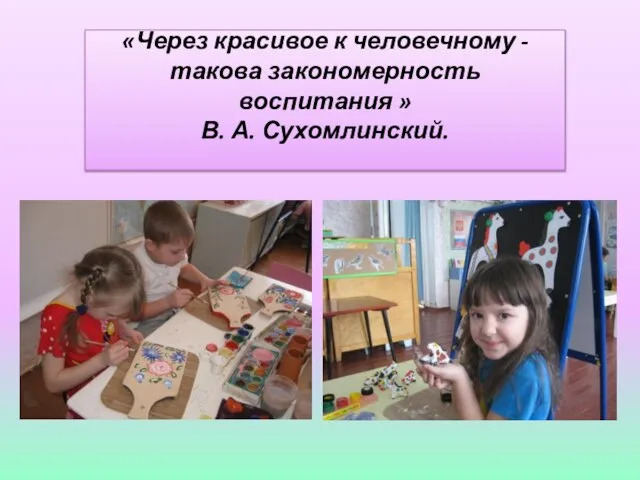 «Через красивое к человечному - такова закономерность воспитания »
В. А. Сухомлинский.